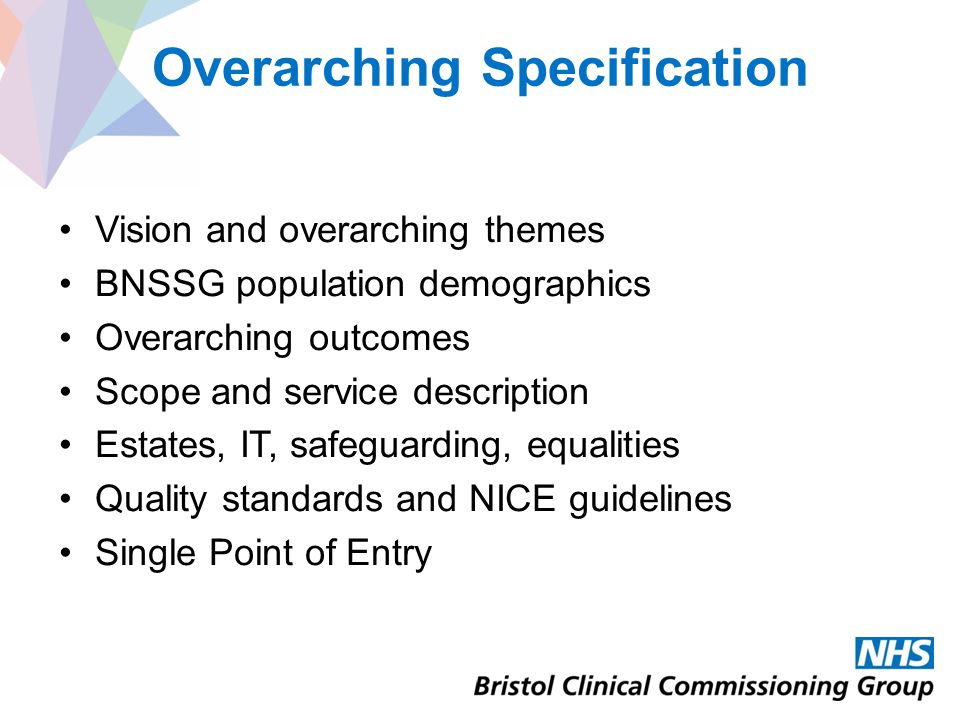 Overarching Specification

• Vision and overarching themes
• BNSSG population demographics
• Overarching outcomes
• Scope and service description
• Estates, IT, safeguarding, equalities
• Quality standards and NICE guidelines
• Single Point of Entry

NHS
Bristol Clinical Commissioning Group